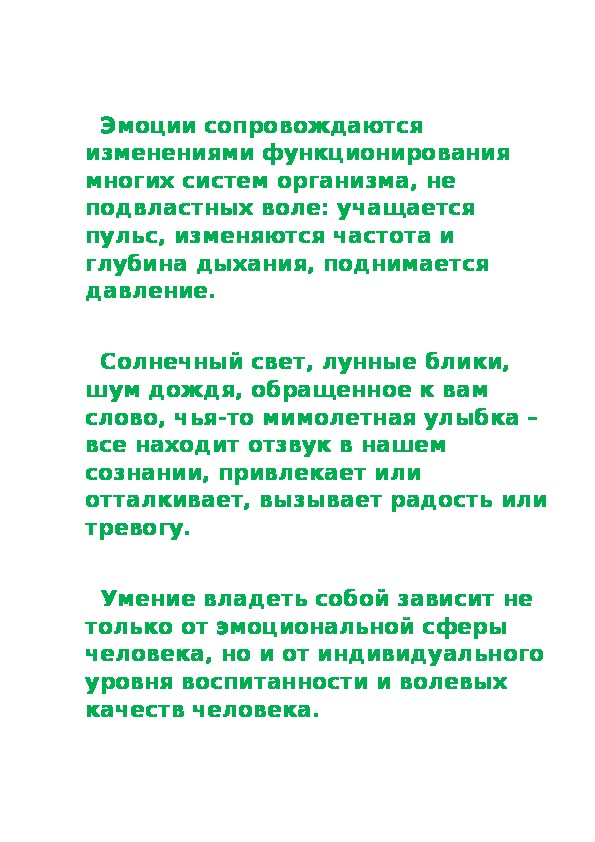 Эмоции сопровождаются изменениями функционирования многих систем организма, не подвластных воле: учащается пульс, изменяются частота и глубина дыхания, поднимается давление.

Солнечный свет, лунные блики, шум дождя, обращенное к вам слово, чья-то мимолетная улыбка – все находит отзвук в нашем сознании, привлекает или отталкивает, вызывает радость или тревогу.

Умение владеть собой зависит не только от эмоциональной сферы человека, но и от индивидуального уровня воспитанности и волевых качеств человека.